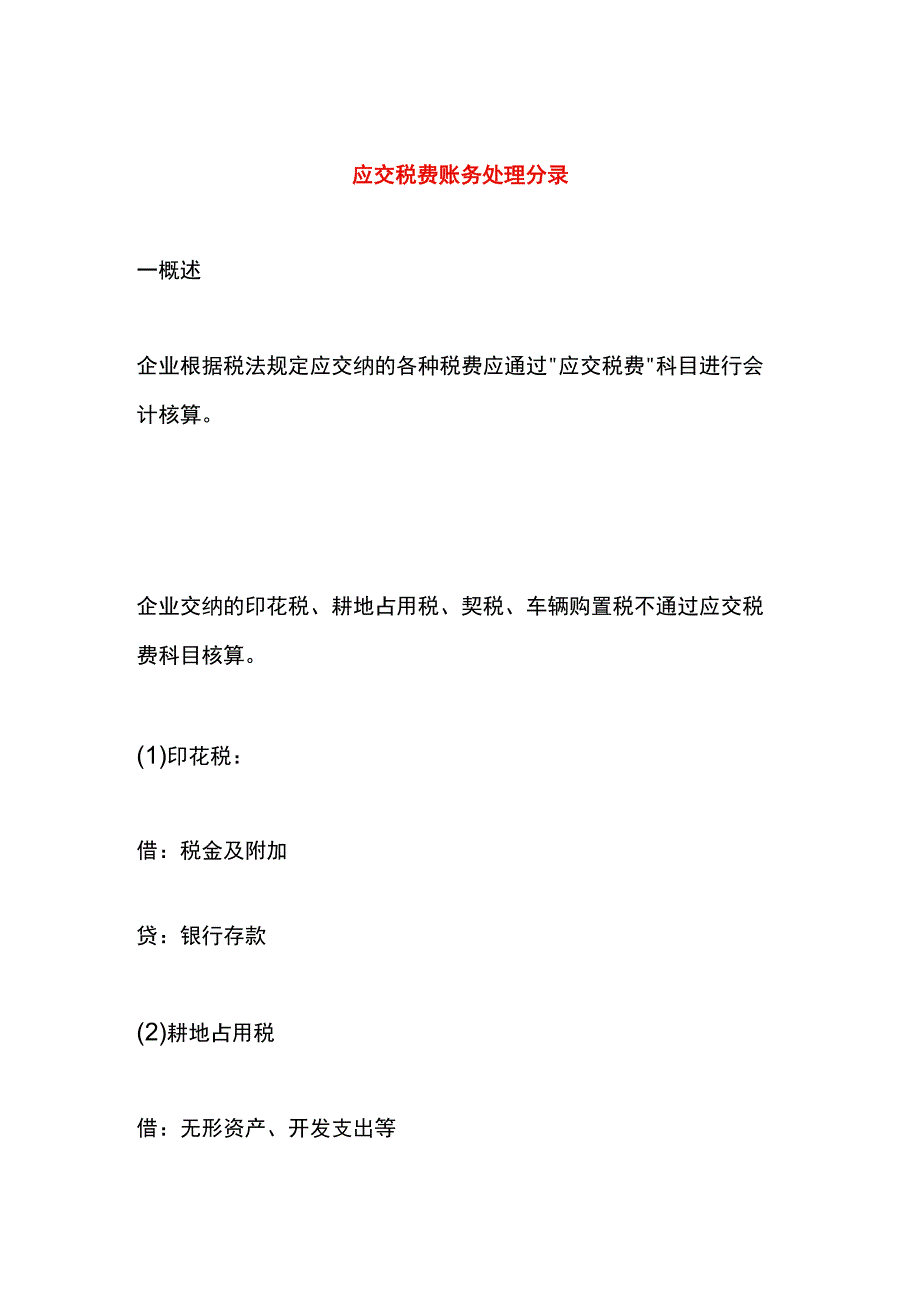 应交税费账务处理分录

一概述

企业根据税法规定应交纳的各种税费应通过"应交税费"科目进行会计核算。

企业交纳的印花税、耕地占用税、契税、车辆购置税不通过应交税费科目核算。

(1)印花税：

借：税金及附加

贷：银行存款

(2)耕地占用税

借：无形资产、开发支出等